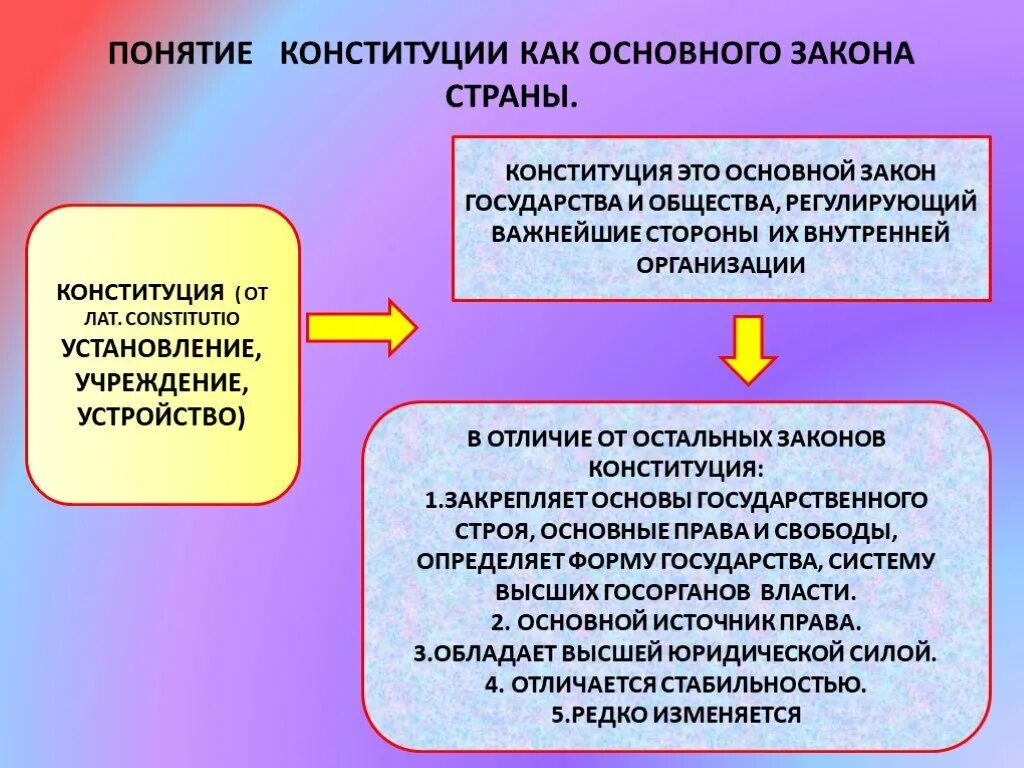 ПОНЯТИЕ КОНСТИТУЦИИ КАК ОСНОВНОГО ЗАКОНА СТРАНЫ.

КОНСТИТУЦИЯ ( ОТ ЛАТ. CONSTITUTIO УСТАНОВЛЕНИЕ, УЧРЕЖДЕНИЕ, УСТРОЙСТВО)

КОНСТИТУЦИЯ ЭТО ОСНОВНОЙ ЗАКОН ГОСУДАРСТВА И ОБЩЕСТВА, РЕГУЛИРУЮЩИЙ ВАЖНЕЙШИЕ СТОРОНЫ ИХ ВНУТРЕННЕЙ ОРГАНИЗАЦИИ

В ОТЛИЧИЕ ОТ ОСТАЛЬНЫХ ЗАКОНОВ КОНСТИТУЦИЯ:
1.ЗАКРЕПЛЯЕТ ОСНОВЫ ГОСУДАРСТВЕННОГО СТРОЯ, ОСНОВНЫЕ ПРАВА И СВОБОДЫ, ОПРЕДЕЛЯЕТ ФОРМУ ГОСУДАРСТВА, СИСТЕМУ ВЫСШИХ ГОСОРГАНОВ ВЛАСТИ.
2. ОСНОВНОЙ ИСТОЧНИК ПРАВА.
3.ОБЛАДАЕТ ВЫСШЕЙ ЮРИДИЧЕСКОЙ СИЛОЙ.
4. ОТЛИЧАЕТСЯ СТАБИЛЬНОСТЬЮ.
5.РЕДКО ИЗМЕНЯЕТСЯ